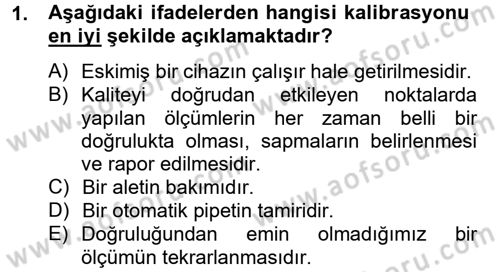 1. Aşağıdaki ifadelerden hangisi kalibrasyonu en iyi şekilde açıklamaktadır?

A) Eskimiş bir cihazın çalışır hale getirilmesidir.
B) Kaliteyi doğrudan etkileyen noktalarda yapılan ölçümlerin her zaman belli bir doğrulukta olması, sapmaların belirlenmesi ve rapor edilmesidir.
C) Bir aletin bakımıdır.
D) Bir otomatik pipetin tamiridir.
E) Doğruluğundan emin olmadığımız bir ölçümün tekrarlanmasıdır.

www.aofsoru.com